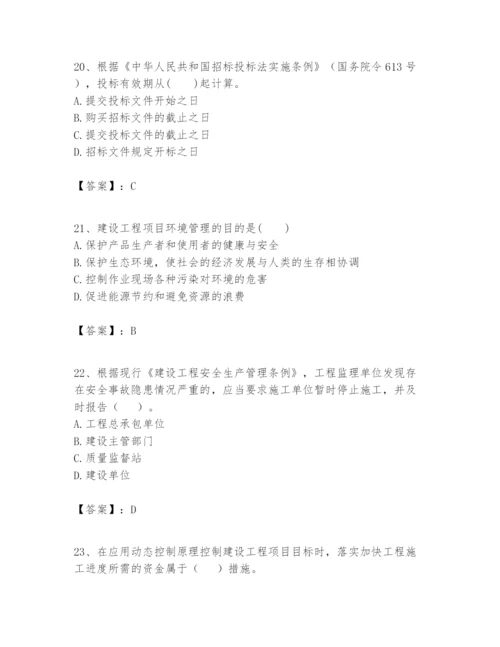 20、根据《中华人民共和国招标投标法实施条例》（国务院令613号），投标有效期从(　　)起计算。
A.提交投标文件开始之日
B.购买招标文件的截止之日
C.提交投标文件的截止之日
D.招标文件规定开标之日

【答案】：C

21、建设工程项目环境管理的目的是(　　)
A.保护产品生产者和使用者的健康与安全
B.保护生态环境，使社会的经济发展与人类的生存相协调
C.控制作业现场各种污染对环境的危害
D.促进能源节约和避免资源的浪费

【答案】：B

22、根据现行《建设工程安全生产管理条例》，工程监理单位发现存在安全事故隐患情况严重的，应当要求施工单位暂时停止施工，并及时报告（　　）。
A.工程总承包单位
B.建设主管部门
C.质量监督站
D.建设单位

【答案】：D

23、在应用动态控制原理控制建设工程项目目标时，落实加快工程施工进度所需的资金属于（　　）措施。